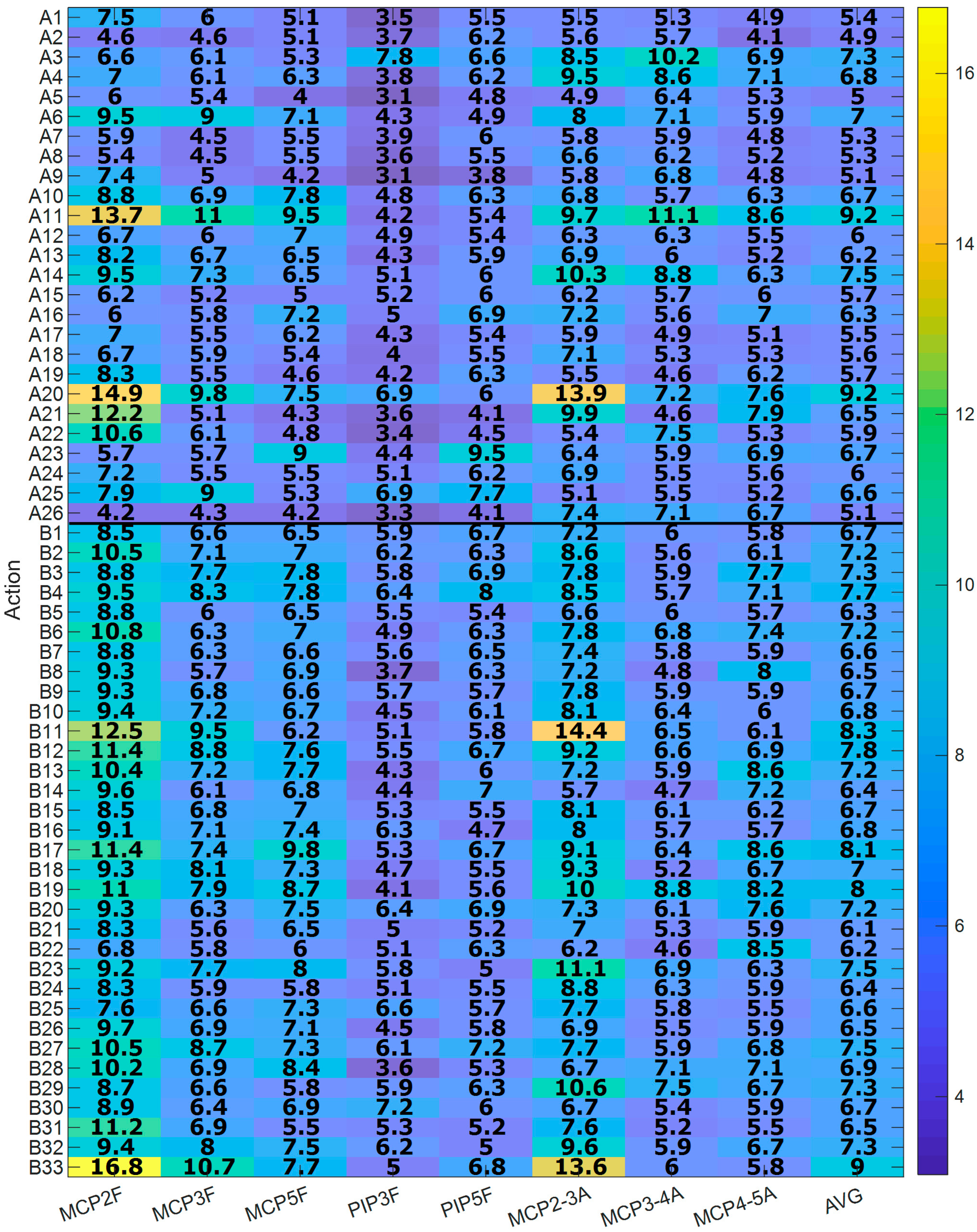 | Action | MCP2F | MCP3F | MCP5F | PIP3F | PIP5F | MCP2-3A | MCP3-4A | MCP4-5A | AVG |
|---|---|---|---|---|---|---|---|---|---|
| A1 | 7.5 | 6 | 5.1 | 3.5 | 5.5 | 5.5 | 5.3 | 4.9 | 5.4 |
| A2 | 4.6 | 4.6 | 5.1 | 3.7 | 6.2 | 5.6 | 5.7 | 4.1 | 4.9 |
| A3 | 6.6 | 6.1 | 5.3 | 7.8 | 6.6 | 8.5 | 10.2 | 6.9 | 7.3 |
| A4 | 7 | 6.1 | 6.3 | 3.8 | 6.2 | 9.5 | 8.6 | 7.1 | 6.8 |
| A5 | 6 | 5.4 | 4 | 3.1 | 4.8 | 4.9 | 6.4 | 5.3 | 5 |
| A6 | 9.5 | 9 | 7.1 | 4.3 | 4.9 | 8 | 7.1 | 5.9 | 7 |
| A7 | 5.9 | 4.5 | 5.5 | 3.9 | 6 | 5.8 | 5.9 | 4.8 | 5.3 |
| A8 | 5.4 | 4.5 | 5.5 | 3.6 | 5.5 | 6.6 | 6.2 | 5.2 | 5.3 |
| A9 | 7.4 | 5 | 4.2 | 3.1 | 3.8 | 5.8 | 6.8 | 4.8 | 5.1 |
| A10 | 8.8 | 6.9 | 7.8 | 4.8 | 6.3 | 6.8 | 5.7 | 6.3 | 6.7 |
| A11 | 13.7 | 11 | 9.5 | 4.2 | 5.4 | 9.7 | 11.1 | 8.6 | 9.2 |
| A12 | 6.7 | 6 | 7 | 4.9 | 5.4 | 6.3 | 6.3 | 5.5 | 6 |
| A13 | 8.2 | 6.7 | 6.5 | 4.3 | 5.9 | 6.9 | 6 | 5.2 | 6.2 |
| A14 | 9.5 | 7.3 | 6.5 | 5.1 | 6 | 10.3 | 8.8 | 6.3 | 7.5 |
| A15 | 6.2 | 5.2 | 5 | 5.2 | 6 | 6.2 | 5.7 | 6 | 5.7 |
| A16 | 6 | 5.8 | 7.2 | 5 | 6.9 | 7.2 | 5.6 | 7 | 6.3 |
| A17 | 7 | 5.5 | 6.2 | 4.3 | 5.4 | 5.9 | 4.9 | 5.1 | 5.5 |
| A18 | 6.7 | 5.9 | 5.4 | 4 | 5.5 | 7.1 | 5.3 | 5.3 | 5.6 |
| A19 | 8.3 | 5.5 | 4.6 | 4.2 | 6.3 | 5.5 | 4.6 | 6.2 | 5.7 |
| A20 | 14.9 | 9.8 | 7.5 | 6.9 | 6 | 13.9 | 7.2 | 7.6 | 9.2 |
| A21 | 12.2 | 5.1 | 4.3 | 3.6 | 4.1 | 9.9 | 4.6 | 7.9 | 6.5 |
| A22 | 10.6 | 6.1 | 4.8 | 3.4 | 4.5 | 5.4 | 7.5 | 5.3 | 5.9 |
| A23 | 5.7 | 5.7 | 9 | 4.4 | 9.5 | 6.4 | 5.9 | 6.9 | 6.7 |
| A24 | 7.2 | 5.5 | 5.5 | 5.1 | 6.2 | 6.9 | 5.5 | 5.6 | 6 |
| A25 | 7.9 | 9 | 5.3 | 6.9 | 7.7 | 5.1 | 5.5 | 5.2 | 6.6 |
| A26 | 4.2 | 4.3 | 4.2 | 3.3 | 4.1 | 7.4 | 7.1 | 6.7 | 5.1 |
| B1 | 8.5 | 6.6 | 6.5 | 5.9 | 6.7 | 7.2 | 6 | 5.8 | 6.7 |
| B2 | 10.5 | 7.1 | 7 | 6.2 | 6.3 | 8.6 | 5.6 | 6.1 | 7.2 |
| B3 | 8.8 | 7.7 | 7.8 | 5.8 | 6.9 | 7.8 | 5.9 | 7.7 | 7.3 |
| B4 | 9.5 | 8.3 | 7.8 | 6.4 | 8 | 8.5 | 5.7 | 7.1 | 7.7 |
| B5 | 8.8 | 6 | 6.5 | 5.5 | 5.4 | 6.6 | 6 | 5.7 | 6.3 |
| B6 | 10.8 | 6.3 | 7 | 4.9 | 6.3 | 7.8 | 6.8 | 7.4 | 7.2 |
| B7 | 8.8 | 6.3 | 6.6 | 5.6 | 6.5 | 7.4 | 5.8 | 5.9 | 6.6 |
| B8 | 9.3 | 5.7 | 6.9 | 3.7 | 6.3 | 7.2 | 4.8 | 8 | 6.5 |
| B9 | 9.3 | 6.8 | 6.6 | 5.7 | 5.7 | 7.8 | 5.9 | 5.9 | 6.7 |
| B10 | 9.4 | 7.2 | 6.7 | 4.5 | 6.1 | 8.1 | 6.4 | 6 | 6.8 |
| B11 | 12.5 | 9.5 | 6.2 | 5.1 | 5.8 | 14.4 | 6.5 | 6.1 | 8.3 |
| B12 | 11.4 | 8.8 | 7.6 | 5.5 | 6.7 | 9.2 | 6.6 | 6.9 | 7.8 |
| B13 | 10.4 | 7.2 | 7.7 | 4.3 | 6 | 7.2 | 5.9 | 8.6 | 7.2 |
| B14 | 9.6 | 6.1 | 6.8 | 4.4 | 7 | 5.7 | 4.7 | 7.2 | 6.4 |
| B15 | 8.5 | 6.8 | 7 | 5.3 | 5.5 | 8.1 | 6.1 | 6.2 | 6.7 |
| B16 | 9.1 | 7.1 | 7.4 | 6.3 | 4.7 | 8 | 5.7 | 5.7 | 6.8 |
| B17 | 11.4 | 7.4 | 9.8 | 5.3 | 6.7 | 9.1 | 6.4 | 8.6 | 8.1 |
| B18 | 9.3 | 8.1 | 7.3 | 4.7 | 5.5 | 9.3 | 5.2 | 6.7 | 7 |
| B19 | 11 | 7.9 | 8.7 | 4.1 | 5.6 | 10 | 8.8 | 8.2 | 8 |
| B20 | 9.3 | 6.3 | 7.5 | 6.4 | 6.9 | 7.3 | 6.1 | 7.6 | 7.2 |
| B21 | 8.3 | 5.6 | 6.5 | 5 | 5.2 | 7 | 5.3 | 5.9 | 6.1 |
| B22 | 6.8 | 5.8 | 6 | 5.1 | 6.3 | 6.2 | 4.6 | 8.5 | 6.2 |
| B23 | 9.2 | 7.7 | 8 | 5.8 | 5 | 11.1 | 6.9 | 6.3 | 7.5 |
| B24 | 8.3 | 5.9 | 5.8 | 5.1 | 5.5 | 8.8 | 6.3 | 5.9 | 6.4 |
| B25 | 7.6 | 6.6 | 7.3 | 6.6 | 5.7 | 7.7 | 5.8 | 5.5 | 6.6 |
| B26 | 9.7 | 6.9 | 7.1 | 4.5 | 5.8 | 6.9 | 5.5 | 5.9 | 6.5 |
| B27 | 10.5 | 8.7 | 7.3 | 6.1 | 7.2 | 7.7 | 5.9 | 6.8 | 7.5 |
| B28 | 10.2 | 6.9 | 8.4 | 3.6 | 5.3 | 6.7 | 7.1 | 7.1 | 6.9 |
| B29 | 8.7 | 6.6 | 5.8 | 5.9 | 6.3 | 10.6 | 7.5 | 6.7 | 7.3 |
| B30 | 8.9 | 6.4 | 6.9 | 7.2 | 6 | 6.7 | 5.4 | 5.9 | 6.7 |
| B31 | 11.2 | 6.9 | 5.5 | 5.3 | 5.2 | 7.6 | 5.2 | 5.5 | 6.5 |
| B32 | 9.4 | 8 | 7.5 | 6.2 | 5 | 9.6 | 5.9 | 6.7 | 7.3 |
| B33 | 16.8 | 10.7 | 7.7 | 5 | 6.8 | 13.6 | 6 | 5.8 | 9 |

16
14
12
10
8
6
4